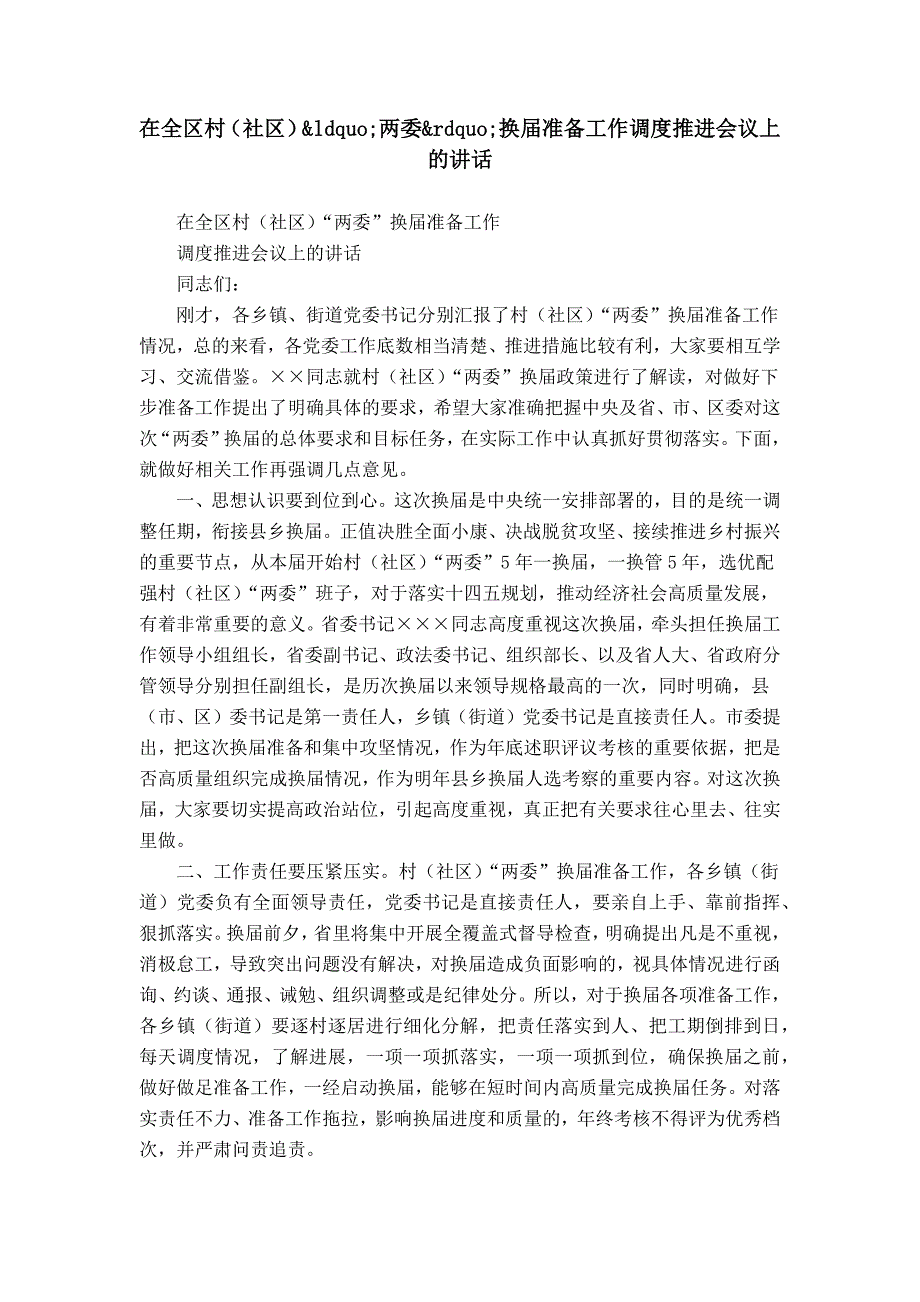 在全区村（社区）&ldquo;两委&rdquo;换届准备工作调度推进会议上的讲话

在全区村（社区）“两委”换届准备工作

调度推进会议上的讲话

同志们：

刚才，各乡镇、街道党委书记分别汇报了村（社区）“两委”换届准备工作情况，总的来看，各党委工作底数相当清楚、推进措施比较有利，大家要相互学习、交流借鉴。××同志就村（社区）“两委”换届政策进行了解读，对做好下步准备工作提出了明确具体的要求，希望大家准确把握中央及省、市、区委对这次“两委”换届的总体要求和目标任务，在实际工作中认真抓好贯彻落实。下面，就做好相关工作再强调几点意见。

一、思想认识要到位到心。这次换届是中央统一安排部署的，目的是统一调整任期，衔接县乡换届。正值决胜全面小康、决战脱贫攻坚、接续推进乡村振兴的重要节点，从本届开始村（社区）“两委”5年一换届，一换管5年，选优配强村（社区）“两委”班子，对于落实十四五规划，推动经济社会高质量发展，有着非常重要的意义。省委书记×××同志高度重视这次换届，牵头担任换届工作领导小组组长，省委副书记、政法委书记、组织部长、以及省人大、省政府分管领导分别担任副组长，是历次换届以来领导规格最高的一次，同时明确，县（市、区）委书记是第一责任人，乡镇（街道）党委书记是直接责任人。市委提出，把这次换届准备和集中攻坚情况，作为年底述职评议考核的重要依据，把是否高质量组织完成换届情况，作为明年县乡换届人选考察的重要内容。对这次换届，大家要切实提高政治站位，引起高度重视，真正把有关要求往心里去、往实里做。

二、工作责任要压紧压实。村（社区）“两委”换届准备工作，各乡镇（街道）党委负有全面领导责任，党委书记是直接责任人，要亲自上手、靠前指挥、狠抓落实。换届前夕，省里将集中开展全覆盖式督导检查，明确提出凡是不重视，消极怠工，导致突出问题没有解决，对换届造成负面影响的，视具体情况进行函询、约谈、通报、诫勉、组织调整或是纪律处分。所以，对于换届各项准备工作，各乡镇（街道）要逐村逐居进行细化分解，把责任落实到人、把工期倒排到日，每天调度情况，了解进展，一项一项抓落实，一项一项抓到位，确保换届之前，做好做足准备工作，一经启动换届，能够在短时间内高质量完成换届任务。对落实责任不力、准备工作拖拉，影响换届进度和质量的，年终考核不得评为优秀档次，并严肃问责追责。